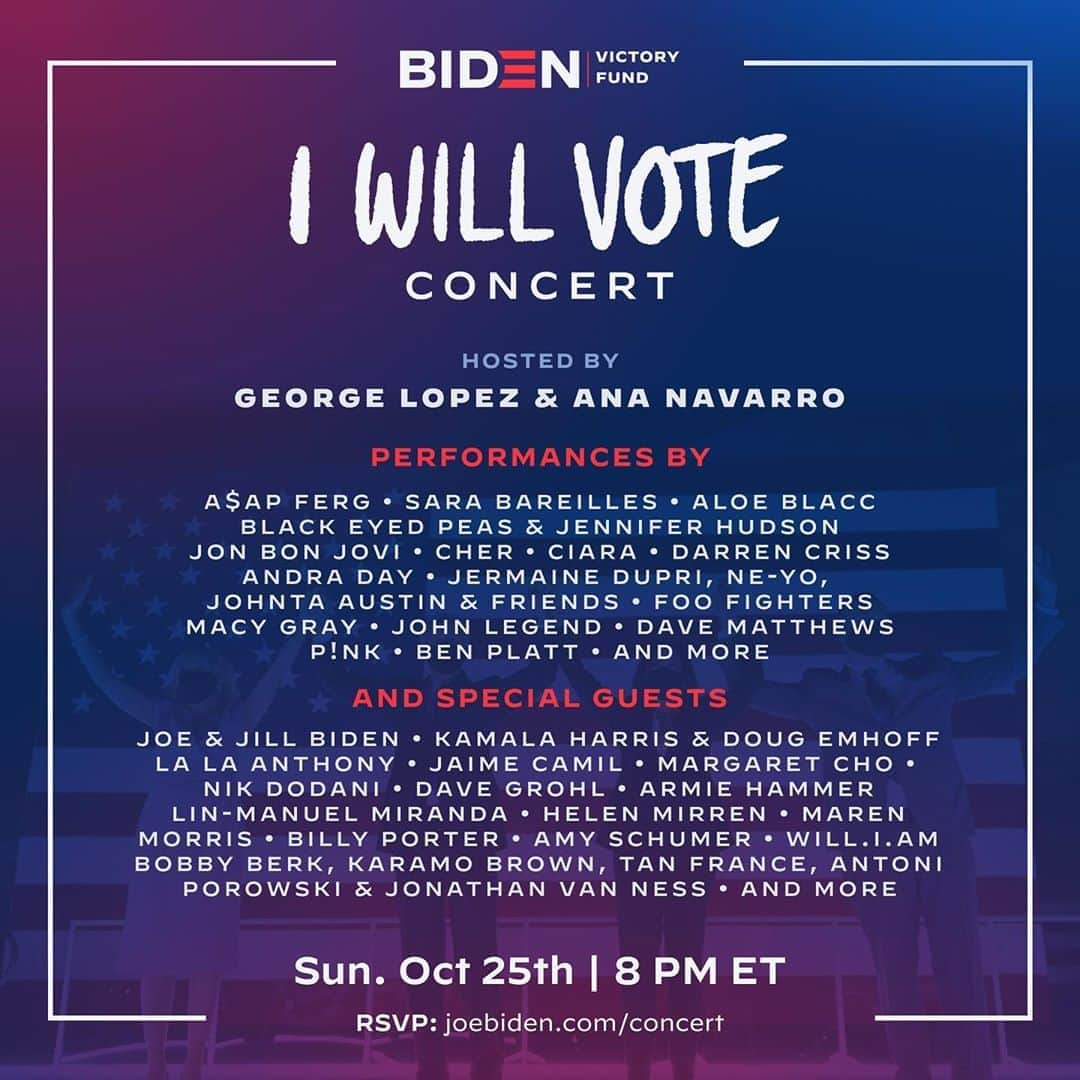 BIDEN | VICTORY FUND

I WILL VOTE
CONCERT

HOSTED BY
GEORGE LOPEZ & ANA NAVARRO

PERFORMANCES BY
A$AP FERG • SARA BAREILLES • ALOE BLACC BLACK EYED PEAS & JENNIFER HUDSON JON BON JOVI • CHER • CIARA • DARREN CRISS ANDRA DAY • JERMAINE DUPRI, NE-YO, JOHNTA AUSTIN & FRIENDS • FOO FIGHTERS MACY GRAY • JOHN LEGEND • DAVE MATTHEWS P!NK • BEN PLATT • AND MORE

AND SPECIAL GUESTS
JOE & JILL BIDEN • KAMALA HARRIS & DOUG EMHOFF LA LA ANTHONY • JAIME CAMIL • MARGARET CHO • NIK DODANI • DAVE GROHL • ARMIE HAMMER LIN-MANUEL MIRANDA • HELEN MIRREN • MAREN MORRIS • BILLY PORTER • AMY SCHUMER • WILL.I.AM BOBBY BERK, KARAMO BROWN, TAN FRANCE, ANTONI POROWSKI & JONATHAN VAN NESS • AND MORE

Sun. Oct 25th | 8 PM ET
RSVP: joebiden.com/concert